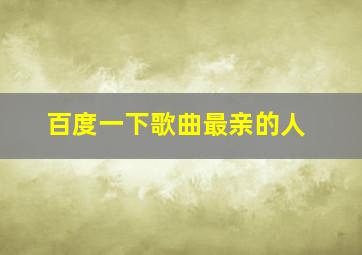 百度一下歌曲最亲的人